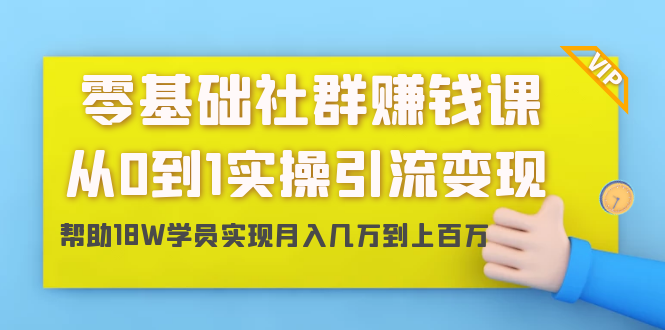 VIP

零基础社群赚钱课

从0到1实操引流变现

帮助18W学员实现月入几万到上百万